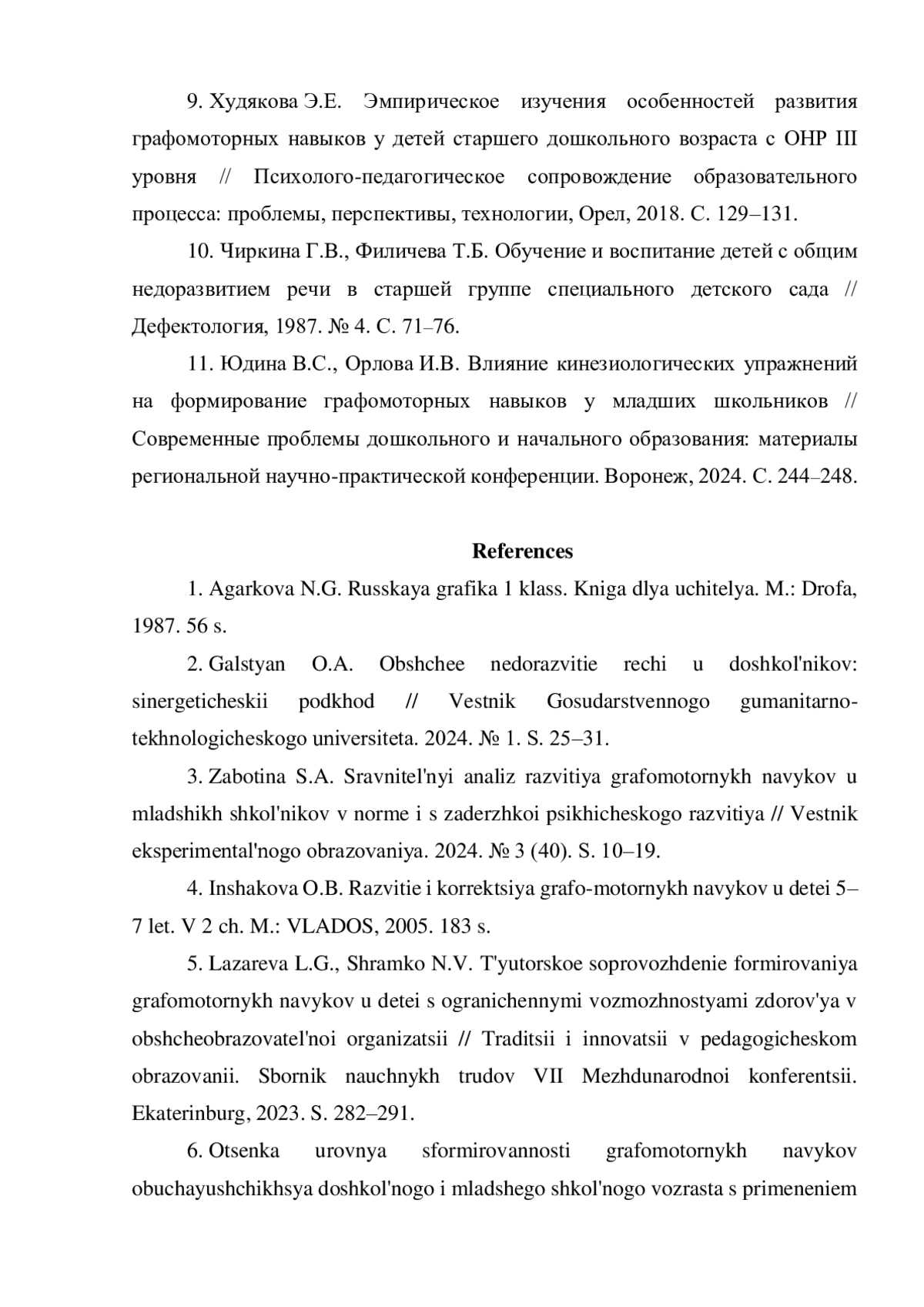 9. Худякова Э.Е. Эмпирическое изучения особенностей развития графомоторных навыков у детей старшего дошкольного возраста с ОНР III уровня // Психолого-педагогическое сопровождение образовательного процесса: проблемы, перспективы, технологии, Орел, 2018. С. 129–131.

10. Чиркина Г.В., Филичева Т.Б. Обучение и воспитание детей с общим недоразвитием речи в старшей группе специального детского сада // Дефектология, 1987. № 4. С. 71–76.

11. Юдина В.С., Орлова И.В. Влияние кинезиологических упражнений на формирование графомоторных навыков у младших школьников // Современные проблемы дошкольного и начального образования: материалы региональной научно-практической конференции. Воронеж, 2024. С. 244–248.

References

1. Agarkova N.G. Russkaya grafika 1 klass. Kniga dlya uchitelya. M.: Drofa, 1987. 56 s.

2. Galstyan O.A. Obshchee nedorazvitie rechi u doshkol'nikov: sinergeticheskii podkhod // Vestnik Gosudarstvennogo gumanitarno-tekhnologicheskogo universiteta. 2024. № 1. S. 25–31.

3. Zabotina S.A. Sravnitel'nyi analiz razvitiya grafomotornykh navykov u mladshikh shkol'nikov v norme i s zaderzhkoi psikhicheskogo razvitiya // Vestnik eksperimental'nogo obrazovaniya. 2024. № 3 (40). S. 10–19.

4. Inshakova O.B. Razvitie i korrektsiya grafo-motornykh navykov u detei 5–7 let. V 2 ch. M.: VLADOS, 2005. 183 s.

5. Lazareva L.G., Shramko N.V. T'yutorskoe soprovozhdenie formirovaniya grafomotornykh navykov u detei s ogranichennymi vozmozhnostyami zdorov'ya v obshcheobrazovatel'noi organizatsii // Traditsii i innovatsii v pedagogicheskom obrazovanii. Sbornik nauchnykh trudov VII Mezhdunarodnoi konferentsii. Ekaterinburg, 2023. S. 282–291.

6. Otsenka urovnya sformirovannosti grafomotornykh navykov obuchayushchikhsya doshkol'nogo i mladshego shkol'nogo vozrasta s primeneniem